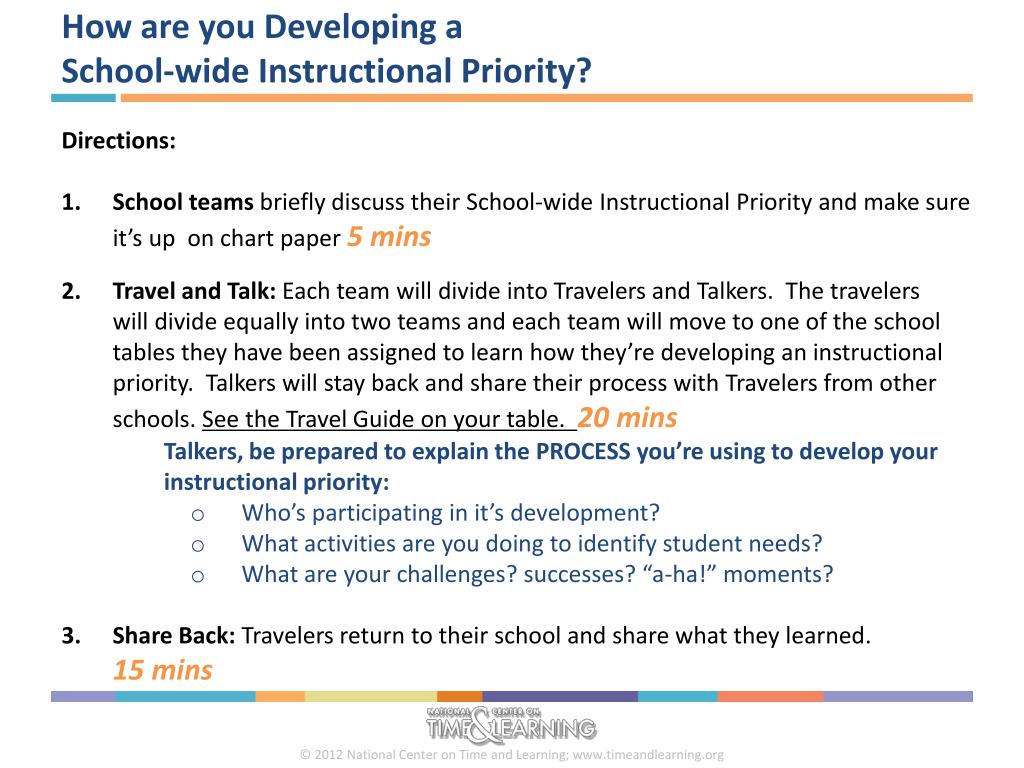 How are you Developing a School-wide Instructional Priority?

Directions:

1. School teams briefly discuss their School-wide Instructional Priority and make sure it's up on chart paper 5 mins

2. Travel and Talk: Each team will divide into Travelers and Talkers. The travelers will divide equally into two teams and each team will move to one of the school tables they have been assigned to learn how they're developing an instructional priority. Talkers will stay back and share their process with Travelers from other schools. See the Travel Guide on your table. 20 mins

Talkers, be prepared to explain the PROCESS you're using to develop your instructional priority:

o Who's participating in it's development?
o What activities are you doing to identify student needs?
o What are your challenges? successes? "a-ha!" moments?

3. Share Back: Travelers return to their school and share what they learned. 15 mins

NATIONAL CENTER ON TIME & LEARNING

© 2012 National Center on Time and Learning; www.timeandlearning.org